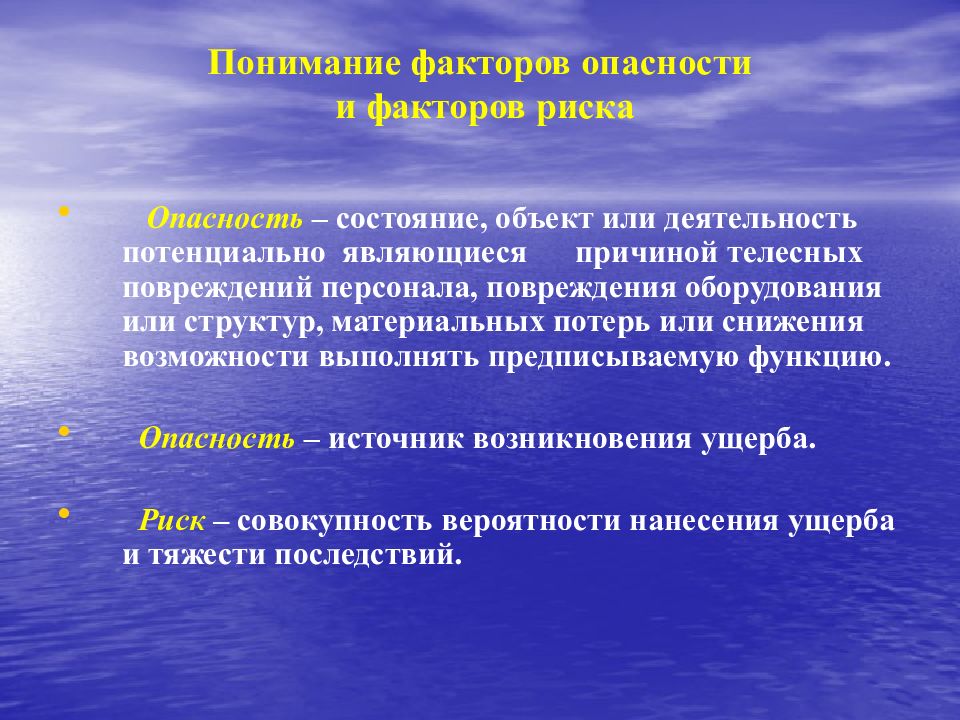 Понимание факторов опасности
и факторов риска

• Опасность – состояние, объект или деятельность потенциально являющиеся причиной телесных повреждений персонала, повреждения оборудования или структур, материальных потерь или снижения возможности выполнять предписываемую функцию.

• Опасность – источник возникновения ущерба.

• Риск – совокупность вероятности нанесения ущерба и тяжести последствий.